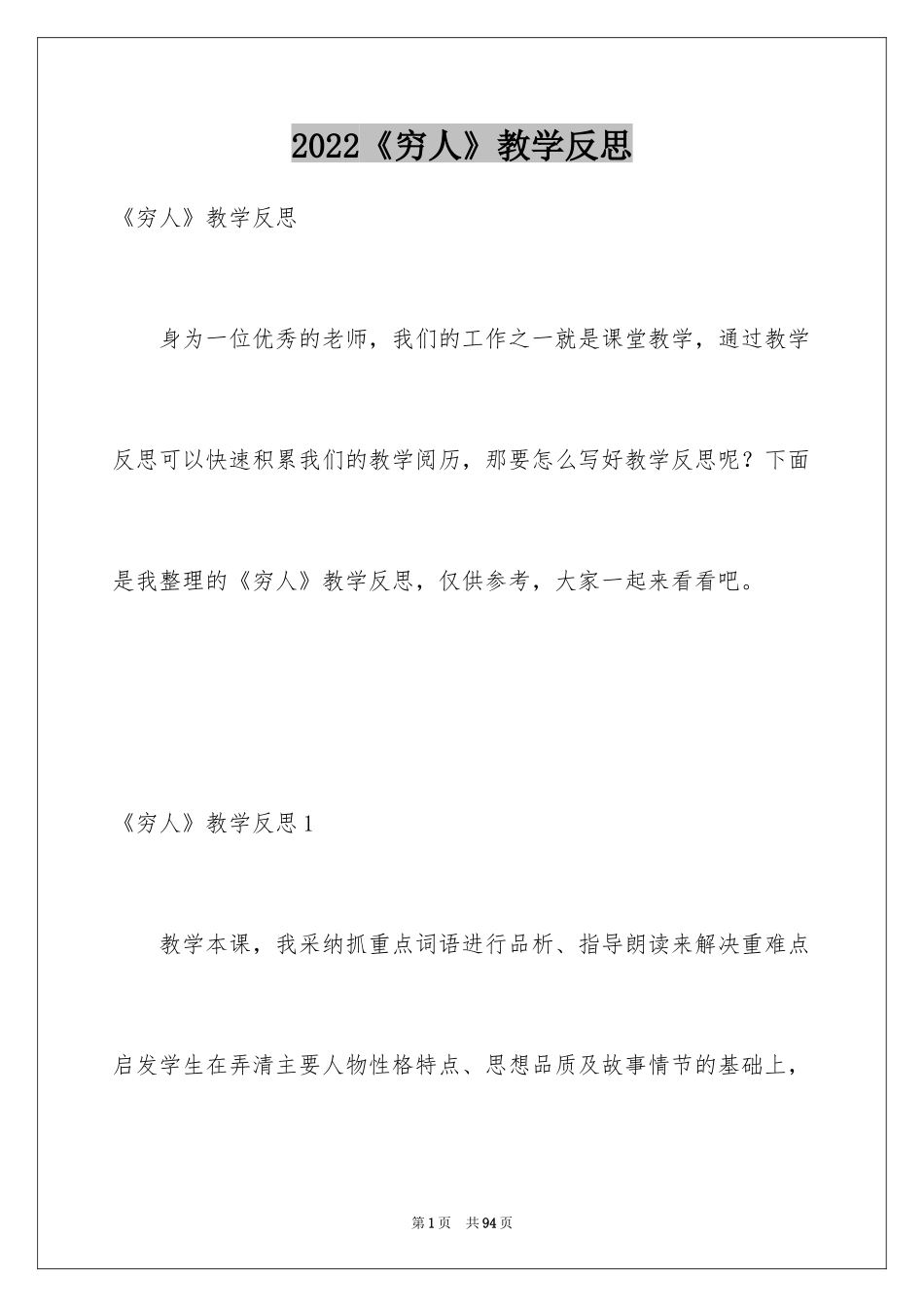 2022《穷人》教学反思

《穷人》教学反思

身为一位优秀的老师，我们的工作之一就是课堂教学，通过教学反思可以快速积累我们的教学阅历，那要怎么写好教学反思呢？下面是我整理的《穷人》教学反思，仅供参考，大家一起来看看吧。

《穷人》教学反思1

教学本课，我采纳抓重点词语进行品析、指导朗读来解决重难点启发学生在弄清主要人物性格特点、思想品质及故事情节的基础上，

第1页 共94页